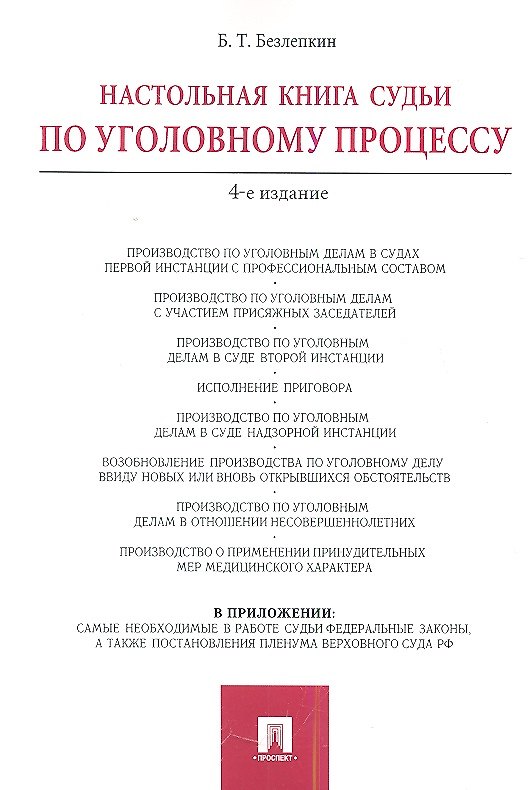 Б. Т. Безлепкин

НАСТОЛЬНАЯ КНИГА СУДЬИ
ПО УГОЛОВНОМУ ПРОЦЕССУ

4-е издание

ПРОИЗВОДСТВО ПО УГОЛОВНЫМ ДЕЛАМ В СУДАХ ПЕРВОЙ ИНСТАНЦИИ С ПРОФЕССИОНАЛЬНЫМ СОСТАВОМ

ПРОИЗВОДСТВО ПО УГОЛОВНЫМ ДЕЛАМ С УЧАСТИЕМ ПРИСЯЖНЫХ ЗАСЕДАТЕЛЕЙ

ПРОИЗВОДСТВО ПО УГОЛОВНЫМ ДЕЛАМ В СУДЕ ВТОРОЙ ИНСТАНЦИИ

ИСПОЛНЕНИЕ ПРИГОВОРА

ПРОИЗВОДСТВО ПО УГОЛОВНЫМ ДЕЛАМ В СУДЕ НАДЗОРНОЙ ИНСТАНЦИИ

ВОЗОБНОВЛЕНИЕ ПРОИЗВОДСТВА ПО УГОЛОВНОМУ ДЕЛУ ВВИДУ НОВЫХ ИЛИ ВНОВЬ ОТКРЫВШИХСЯ ОБСТОЯТЕЛЬСТВ

ПРОИЗВОДСТВО ПО УГОЛОВНЫМ ДЕЛАМ В ОТНОШЕНИИ НЕСОВЕРШЕННОЛЕТНИХ

ПРОИЗВОДСТВО О ПРИМЕНЕНИИ ПРИНУДИТЕЛЬНЫХ МЕР МЕДИЦИНСКОГО ХАРАКТЕРА

В ПРИЛОЖЕНИИ:
САМЫЕ НЕОБХОДИМЫЕ В РАБОТЕ СУДЬИ ФЕДЕРАЛЬНЫЕ ЗАКОНЫ, А ТАКЖЕ ПОСТАНОВЛЕНИЯ ПЛЕНУМА ВЕРХОВНОГО СУДА РФ

ПРОСПЕКТ